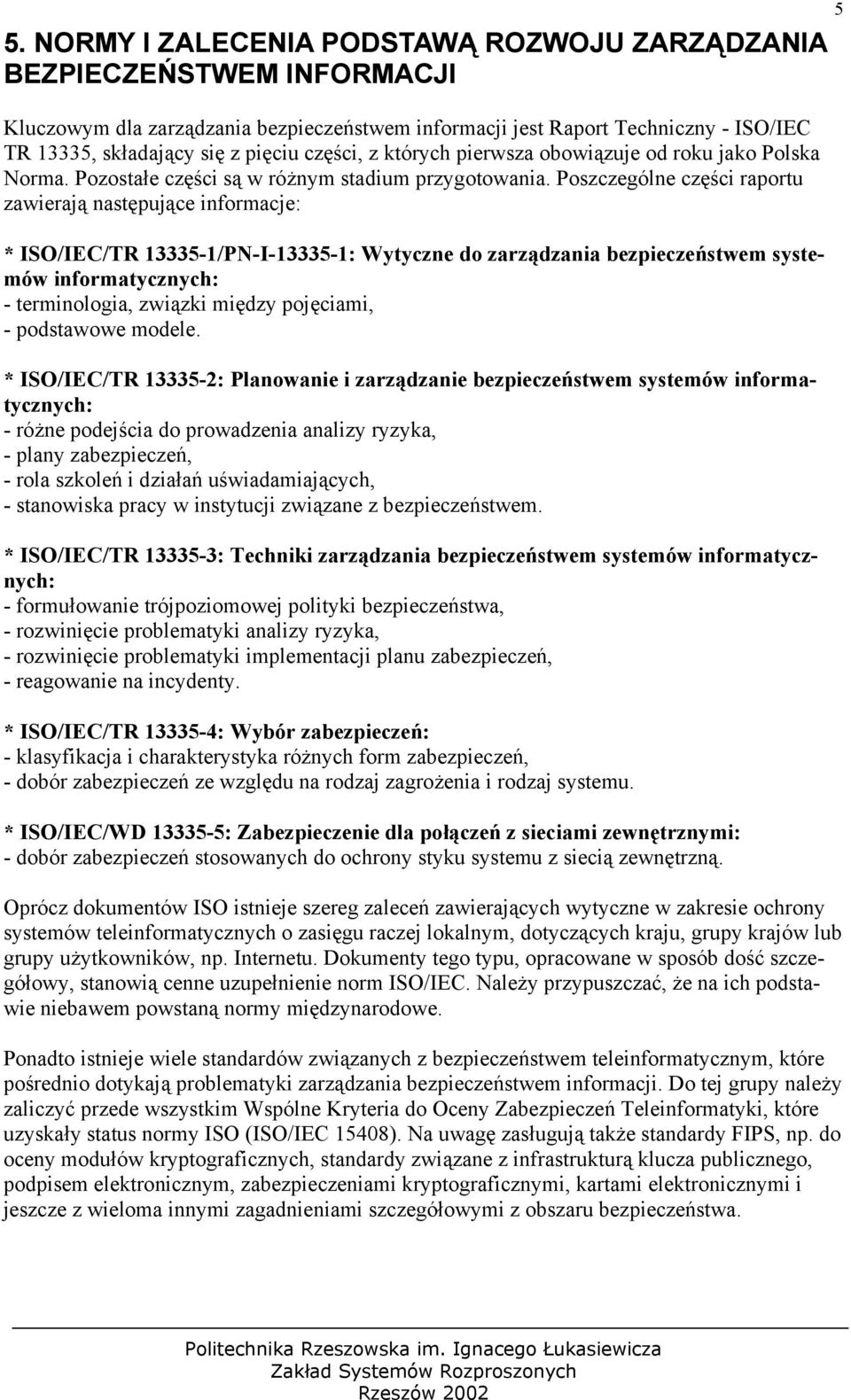 5

5. NORMY I ZALECENIA PODSTAWĄ ROZWOJU ZARZĄDZANIA BEZPIECZEŃSTWEM INFORMACJI

Kluczowym dla zarządzania bezpieczeństwem informacji jest Raport Techniczny - ISO/IEC TR 13335, składający się z pięciu części, z których pierwsza obowiązuje od roku jako Polska Norma. Pozostałe części są w różnym stadium przygotowania. Poszczególne części raportu zawierają następujące informacje:

* ISO/IEC/TR 13335-1/PN-I-13335-1: Wytyczne do zarządzania bezpieczeństwem systemów informatycznych:
- terminologia, związki między pojęciami,
- podstawowe modele.

* ISO/IEC/TR 13335-2: Planowanie i zarządzanie bezpieczeństwem systemów informatycznych:
- różne podejścia do prowadzenia analizy ryzyka,
- plany zabezpieczeń,
- rola szkoleń i działań uświadamiających,
- stanowiska pracy w instytucji związane z bezpieczeństwem.

* ISO/IEC/TR 13335-3: Techniki zarządzania bezpieczeństwem systemów informatycznych:
- formułowanie trójpoziomowej polityki bezpieczeństwa,
- rozwinięcie problematyki analizy ryzyka,
- rozwinięcie problematyki implementacji planu zabezpieczeń,
- reagowanie na incydenty.

* ISO/IEC/TR 13335-4: Wybór zabezpieczeń:
- klasyfikacja i charakterystyka różnych form zabezpieczeń,
- dobór zabezpieczeń ze względu na rodzaj zagrożenia i rodzaj systemu.

* ISO/IEC/WD 13335-5: Zabezpieczenie dla połączeń z sieciami zewnętrznymi:
- dobór zabezpieczeń stosowanych do ochrony styku systemu z siecią zewnętrzną.

Oprócz dokumentów ISO istnieje szereg zaleceń zawierających wytyczne w zakresie ochrony systemów teleinformatycznych o zasięgu raczej lokalnym, dotyczących kraju, grupy krajów lub grupy użytkowników, np. Internetu. Dokumenty tego typu, opracowane w sposób dość szczegółowy, stanowią cenne uzupełnienie norm ISO/IEC. Należy przypuszczać, że na ich podstawie niebawem powstaną normy międzynarodowe.

Ponadto istnieje wiele standardów związanych z bezpieczeństwem teleinformatycznym, które pośrednio dotykają problematyki zarządzania bezpieczeństwem informacji. Do tej grupy należy zaliczyć przede wszystkim Wspólne Kryteria do Oceny Zabezpieczeń Teleinformatyki, które uzyskały status normy ISO (ISO/IEC 15408). Na uwagę zasługują także standardy FIPS, np. do oceny modułów kryptograficznych, standardy związane z infrastrukturą klucza publicznego, podpisem elektronicznym, zabezpieczeniami kryptograficznymi, kartami elektronicznymi i jeszcze z wieloma innymi zagadnieniami szczegółowymi z obszaru bezpieczeństwa.

Politechnika Rzeszowska im. Ignacego Łukasiewicza
Zakład Systemów Rozproszonych
Rzeszów 2002